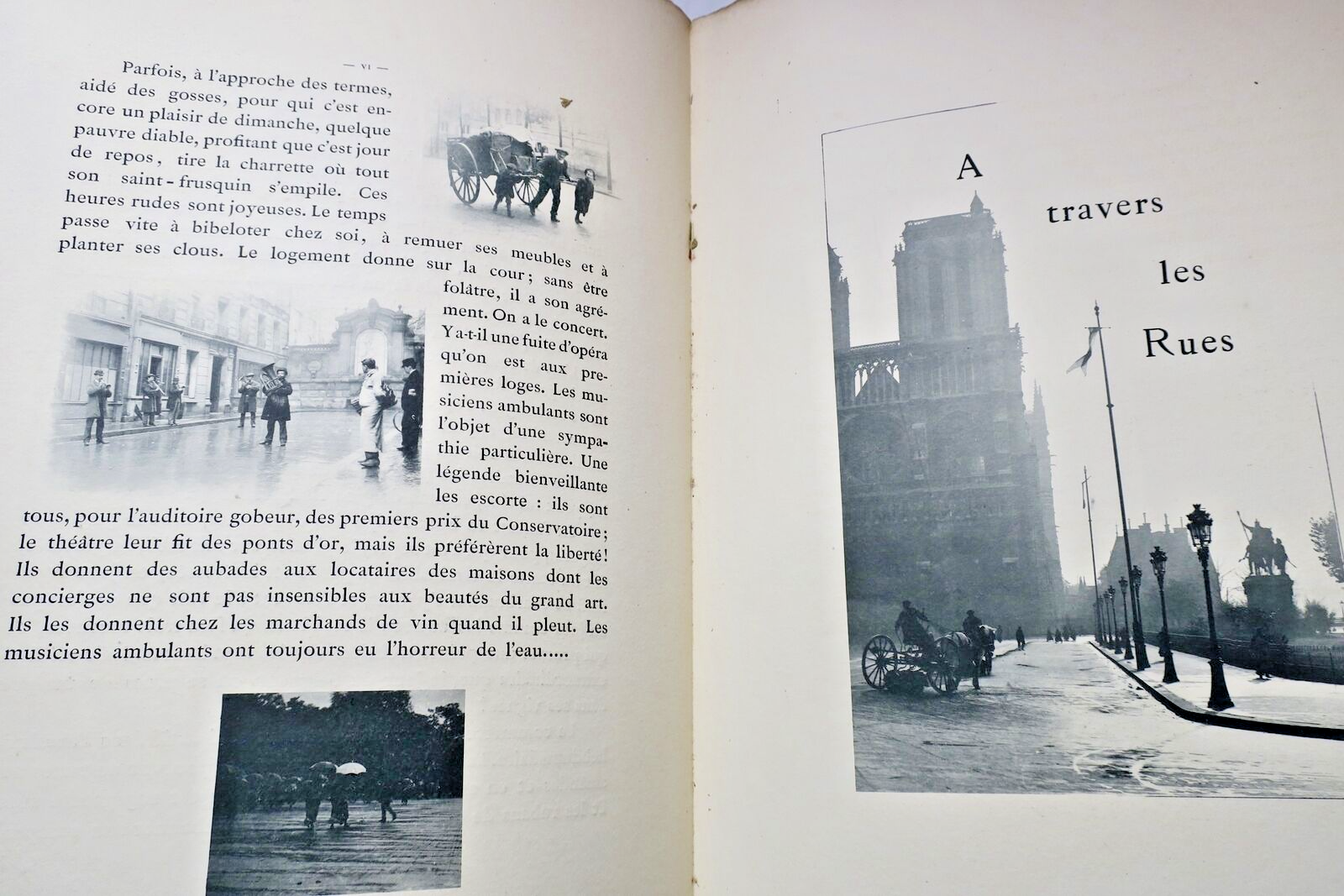 — VI —

Parfois, à l'approche des termes, aidé des gosses, pour qui c'est encore un plaisir de dimanche, quelque pauvre diable, profitant que c'est jour de repos, tire la charrette où tout son saint-frusquin s'empile. Ces heures rudes sont joyeuses. Le temps passe vite à bibeloter chez soi, à remuer ses meubles et à planter ses clous. Le logement donne sur la cour; sans être folâtre, il a son agrément. On a le concert. Y a-t-il une fuite d'opéra qu'on est aux premières loges. Les musiciens ambulants sont l'objet d'une sympathie particulière. Une légende bienveillante les escorte : ils sont tous, pour l'auditoire gobeur, des premiers prix du Conservatoire; le théâtre leur fit des ponts d'or, mais ils préférèrent la liberté! Ils donnent des aubades aux locataires des maisons dont les concierges ne sont pas insensibles aux beautés du grand art. Ils les donnent chez les marchands de vin quand il pleut. Les musiciens ambulants ont toujours eu l'horreur de l'eau.....

A travers les Rues